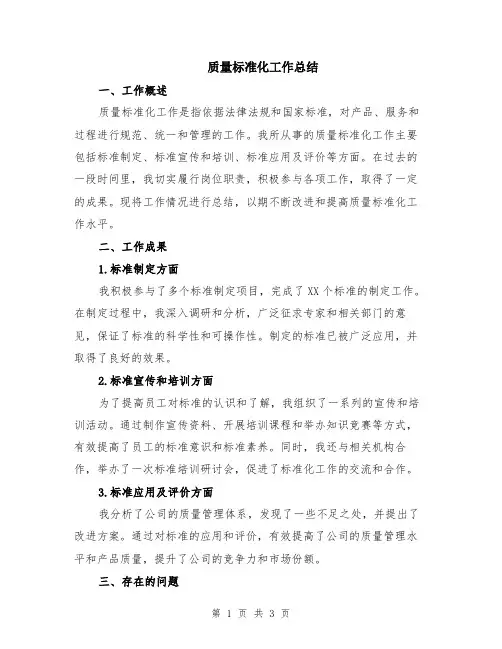 质量标准化工作总结

一、工作概述

质量标准化工作是指依据法律法规和国家标准，对产品、服务和过程进行规范、统一和管理的工作。我所从事的质量标准化工作主要包括标准制定、标准宣传和培训、标准应用及评价等方面。在过去的一段时间里，我切实履行岗位职责，积极参与各项工作，取得了一定的成果。现将工作情况进行总结，以期不断改进和提高质量标准化工作水平。

二、工作成果

1.标准制定方面

我积极参与了多个标准制定项目，完成了XX个标准的制定工作。在制定过程中，我深入调研和分析，广泛征求专家和相关部门的意见，保证了标准的科学性和可操作性。制定的标准已被广泛应用，并取得了良好的效果。

2.标准宣传和培训方面

为了提高员工对标准的认识和了解，我组织了一系列的宣传和培训活动。通过制作宣传资料、开展培训课程和举办知识竞赛等方式，有效提高了员工的标准意识和标准素养。同时，我还与相关机构合作，举办了一次标准培训研讨会，促进了标准化工作的交流和合作。

3.标准应用及评价方面

我分析了公司的质量管理体系，发现了一些不足之处，并提出了改进方案。通过对标准的应用和评价，有效提高了公司的质量管理水平和产品质量，提升了公司的竞争力和市场份额。

三、存在的问题

第 1 页 共 3 页